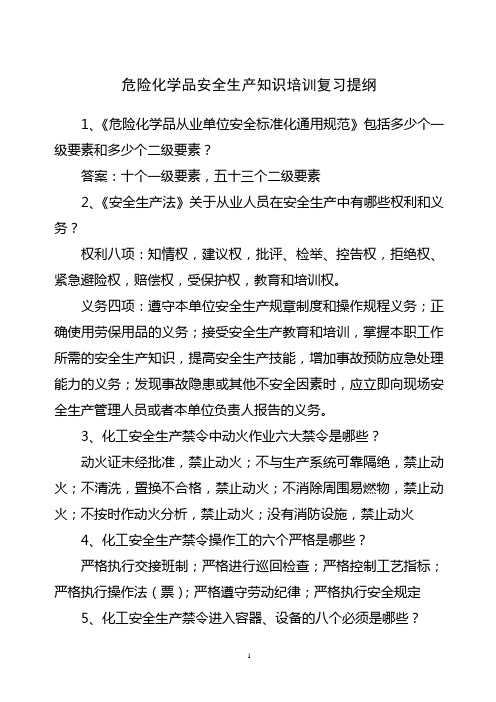 危险化学品安全生产知识培训复习提纲

1、《危险化学品从业单位安全标准化通用规范》包括多少个一级要素和多少个二级要素？

答案：十个一级要素，五十三个二级要素

2、《安全生产法》关于从业人员在安全生产中有哪些权利和义务？

权利八项：知情权，建议权，批评、检举、控告权，拒绝权、紧急避险权，赔偿权，受保护权，教育和培训权。

义务四项：遵守本单位安全生产规章制度和操作规程义务；正确使用劳保用品的义务；接受安全生产教育和培训，掌握本职工作所需的安全生产知识，提高安全生产技能，增加事故预防应急处理能力的义务；发现事故隐患或其他不安全因素时，应立即向现场安全生产管理人员或者本单位负责人报告的义务。

3、化工安全生产禁令中动火作业六大禁令是哪些？

动火证未经批准，禁止动火；不与生产系统可靠隔绝，禁止动火；不清洗，置换不合格，禁止动火；不消除周围易燃物，禁止动火；不按时作动火分析，禁止动火；没有消防设施，禁止动火

4、化工安全生产禁令操作工的六个严格是哪些？

严格执行交接班制；严格进行巡回检查；严格控制工艺指标；严格执行操作法（票）；严格遵守劳动纪律；严格执行安全规定

5、化工安全生产禁令进入容器、设备的八个必须是哪些？

1